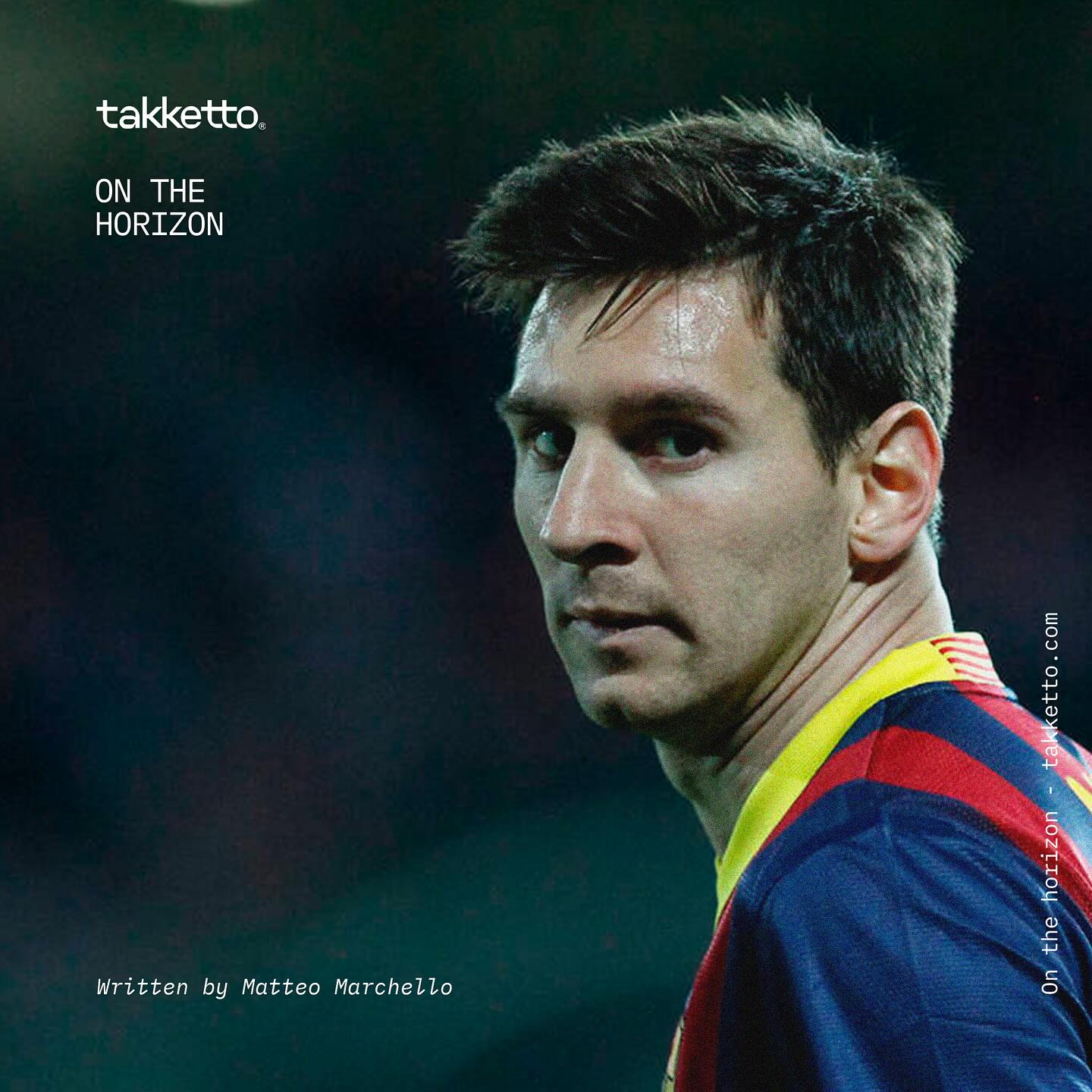 takketto®

ON THE HORIZON

Written by Matteo Marchello

On the horizon - takketto.com